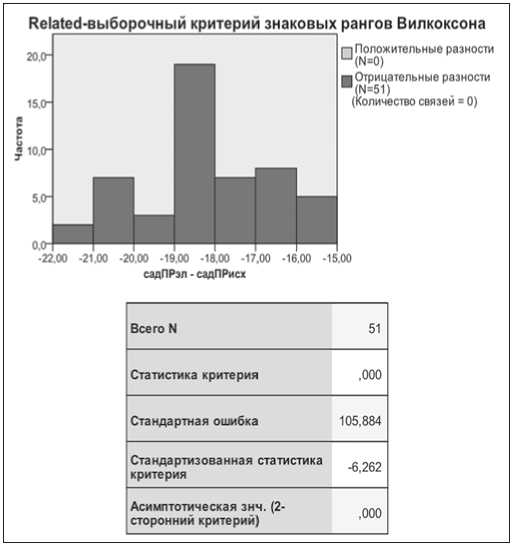 Related-выборочный критерий знаковых рангов Вилкоксона

Положительные разности (N=0)
Отрицательные разности (N=51)
(Количество связей = 0)

Частота

20,0
15,0
10,0
5,0
0,0

-22,00 -21,00 -20,00 -19,00 -18,00 -17,00 -16,00 -15,00

садПРэл - садПРисх

| Всего N | 51 |
|---|---|
| Статистика критерия | ,000 |
| Стандартная ошибка | 105,884 |
| Стандартизованная статистика критерия | -6,262 |
| Асимптотическая знч. (2-сторонний критерий) | ,000 |